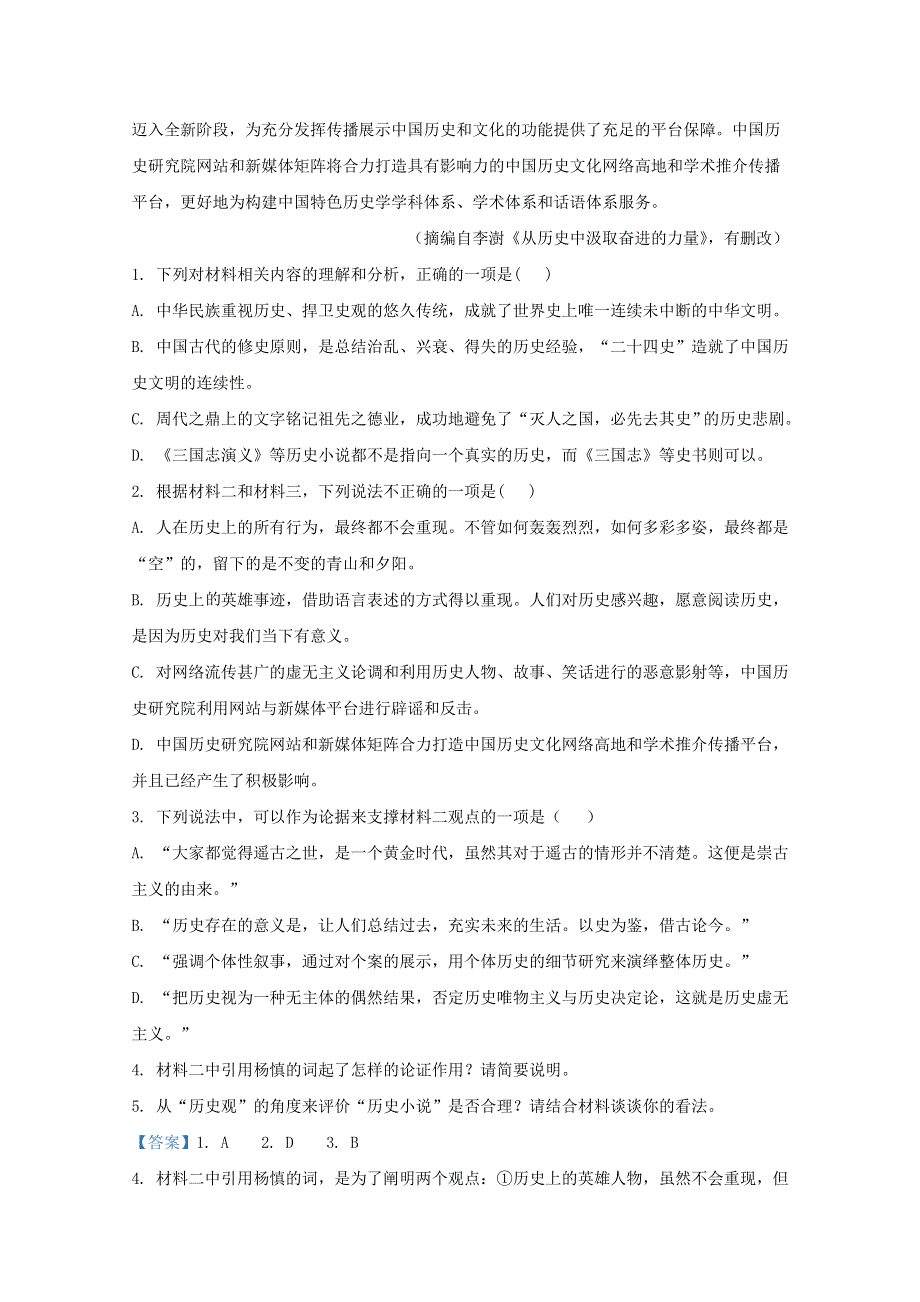 迈入全新阶段，为充分发挥传播展示中国历史和文化的功能提供了充足的平台保障。中国历史研究院网站和新媒体矩阵将合力打造具有影响力的中国历史文化网络高地和学术推介传播平台，更好地为构建中国特色历史学学科体系、学术体系和话语体系服务。

（摘编自李澍《从历史中汲取奋进的力量》，有删改）

1. 下列对材料相关内容的理解和分析，正确的一项是（　）

A. 中华民族重视历史、捍卫史观的悠久传统，成就了世界史上唯一连续未中断的中华文明。

B. 中国古代的修史原则，是总结治乱、兴衰、得失的历史经验，“二十四史”造就了中国历史文明的连续性。

C. 周代之鼎上的文字铭记祖先之德业，成功地避免了“灭人之国，必先去其史”的历史悲剧。

D. 《三国志演义》等历史小说都不是指向一个真实的历史，而《三国志》等史书则可以。

2. 根据材料二和材料三，下列说法不正确的一项是（　）

A. 人在历史上的所有行为，最终都不会重现。不管如何轰轰烈烈，如何多彩多姿，最终都是“空”的，留下的是不变的青山和夕阳。

B. 历史上的英雄事迹，借助语言表述的方式得以重现。人们对历史感兴趣，愿意阅读历史，是因为历史对我们当下有意义。

C. 对网络流传甚广的虚无主义论调和利用历史人物、故事、笑话进行的恶意影射等，中国历史研究院利用网站与新媒体平台进行辟谣和反击。

D. 中国历史研究院网站和新媒体矩阵合力打造中国历史文化网络高地和学术推介传播平台，并且已经产生了积极影响。

3. 下列说法中，可以作为论据来支撑材料二观点的一项是（　）

A. “大家都觉得遥古之世，是一个黄金时代，虽然其对于遥古的情形并不清楚。这便是崇古主义的由来。”

B. “历史存在的意义是，让人们总结过去，充实未来的生活。以史为鉴，借古论今。”

C. “强调个体性叙事，通过对个案的展示，用个体历史的细节研究来演绎整体历史。”

D. “把历史视为一种无主体的偶然结果，否定历史唯物主义与历史决定论，这就是历史虚无主义。”

4. 材料二中引用杨慎的词起了怎样的论证作用？请简要说明。

5. 从“历史观”的角度来评价“历史小说”是否合理？请结合材料谈谈你的看法。

【答案】1. A　2. D　3. B

4. 材料二中引用杨慎的词，是为了阐明两个观点：①历史上的英雄人物，虽然不会重现，但